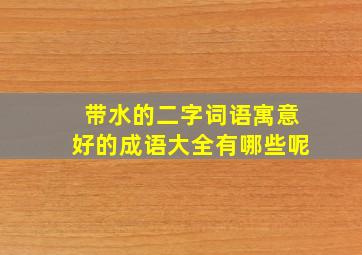 带水的二字词语寓意好的成语大全有哪些呢